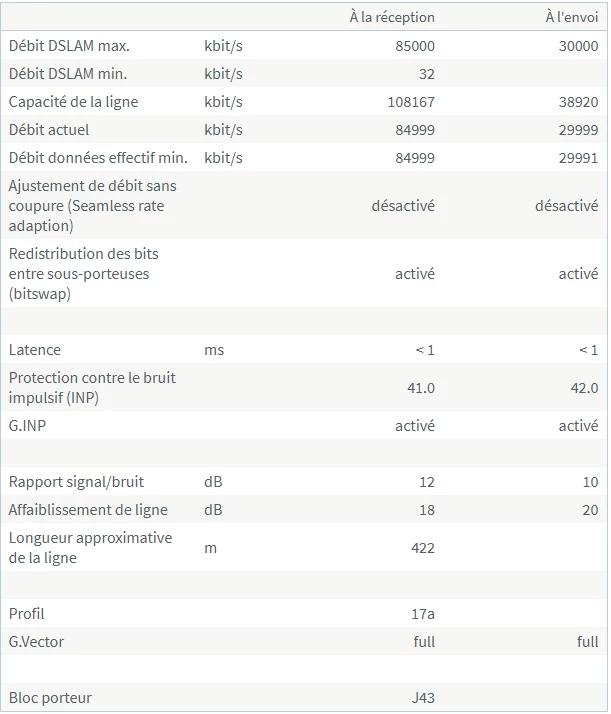 |  |  | À la réception | À l'envoi |
|---|---|---|---|
| Débit DSLAM max. | kbit/s | 85000 | 30000 |
| Débit DSLAM min. | kbit/s | 32 |  |
| Capacité de la ligne | kbit/s | 108167 | 38920 |
| Débit actuel | kbit/s | 84999 | 29999 |
| Débit données effectif min. | kbit/s | 84999 | 29991 |
| Ajustement de débit sans coupure (Seamless rate adaption) |  | désactivé | désactivé |
| Redistribution des bits entre sous-porteuses (bitswap) |  | activé | activé |
|  |  |  |  |
| Latence | ms | < 1 | < 1 |
| Protection contre le bruit impulsif (INP) |  | 41.0 | 42.0 |
| G.INP |  | activé | activé |
|  |  |  |  |
| Rapport signal/bruit | dB | 12 | 10 |
| Affaiblissement de ligne | dB | 18 | 20 |
| Longueur approximative de la ligne | m | 422 |  |
|  |  |  |  |
| Profil |  | 17a |  |
| G.Vector |  | full | full |
|  |  |  |  |
| Bloc porteur |  | J43 |  |